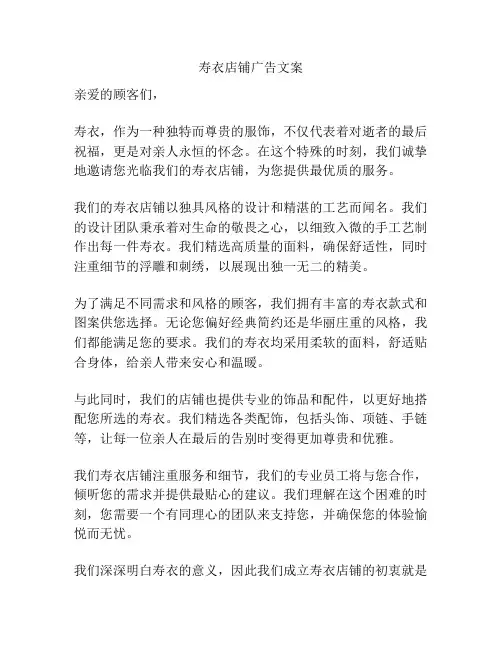 寿衣店铺广告文案

亲爱的顾客们，

寿衣，作为一种独特而尊贵的服饰，不仅代表着对逝者的最后祝福，更是对亲人永恒的怀念。在这个特殊的时刻，我们诚挚地邀请您光临我们的寿衣店铺，为您提供最优质的服务。

我们的寿衣店铺以独具风格的设计和精湛的工艺而闻名。我们的设计团队秉承着对生命的敬畏之心，以细致入微的手工艺制作出每一件寿衣。我们精选高质量的面料，确保舒适性，同时注重细节的浮雕和刺绣，以展现出独一无二的精美。

为了满足不同需求和风格的顾客，我们拥有丰富的寿衣款式和图案供您选择。无论您偏好经典简约还是华丽庄重的风格，我们都能满足您的要求。我们的寿衣均采用柔软的面料，舒适贴合身体，给亲人带来安心和温暖。

与此同时，我们的店铺也提供专业的饰品和配件，以更好地搭配您所选的寿衣。我们精选各类配饰，包括头饰、项链、手链等，让每一位亲人在最后的告别时变得更加尊贵和优雅。

我们寿衣店铺注重服务和细节，我们的专业员工将与您合作，倾听您的需求并提供最贴心的建议。我们理解在这个困难的时刻，您需要一个有同理心的团队来支持您，并确保您的体验愉悦而无忧。

我们深深明白寿衣的意义，因此我们成立寿衣店铺的初衷就是